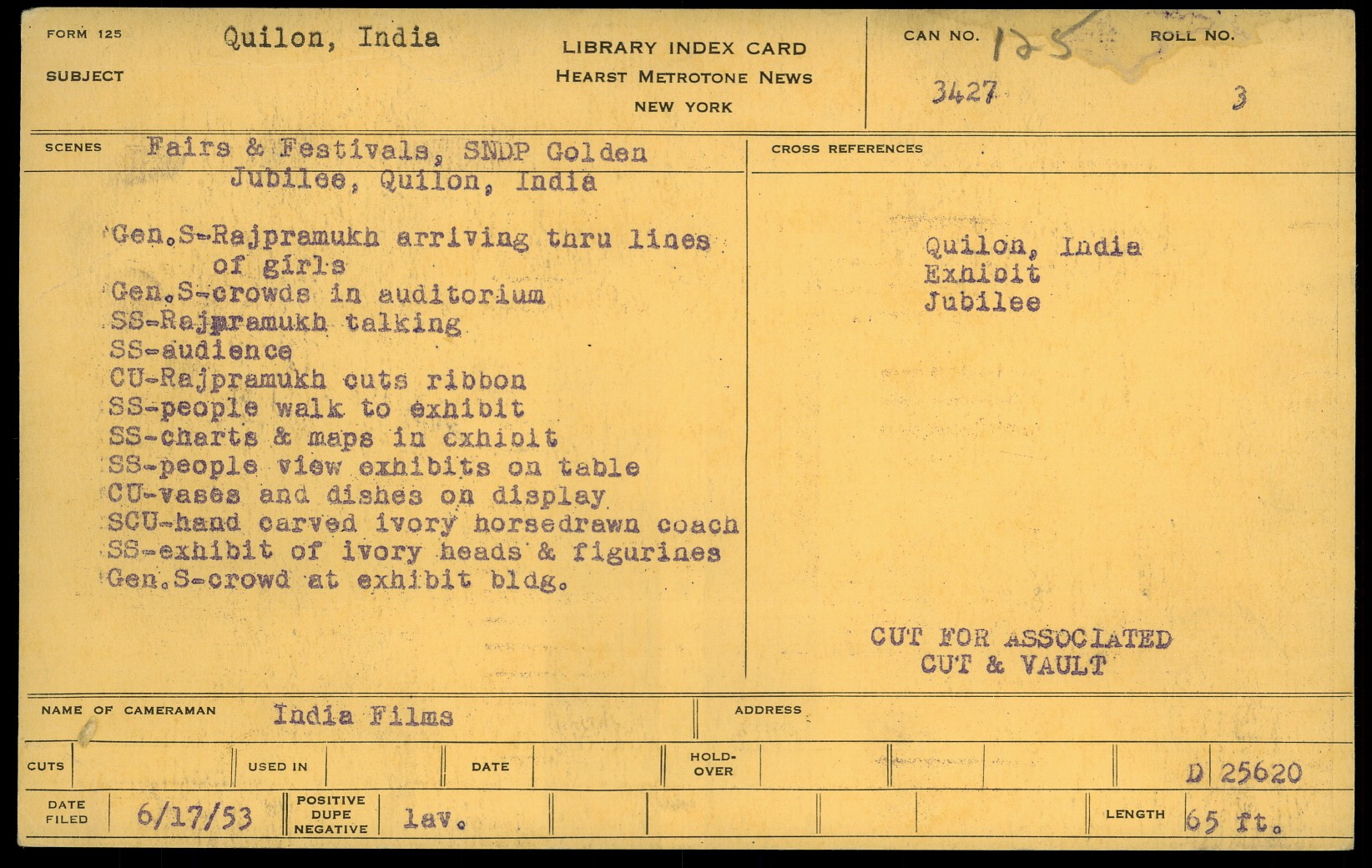 FORM 125

SUBJECT Quilon, India

LIBRARY INDEX CARD
HEARST METROTONE NEWS
NEW YORK

CAN NO. 125 3427

ROLL NO. 3

SCENES Fairs & Festivals, SNDP Golden Jubilee, Quilon, India

Gen.S-Rajpramukh arriving thru lines of girls
Gen.S-crowds in auditorium
SS-Rajpramukh talking
SS-audience
CU-Rajpramukh cuts ribbon
SS-people walk to exhibit
SS-charts & maps in exhibit
SS-people view exhibits on table
CU-vases and dishes on display
SCU-hand carved ivory horsedrawn coach
SS-exhibit of ivory heads & figurines
Gen.S-crowd at exhibit bldg.

CROSS REFERENCES

Quilon, India
Exhibit
Jubilee

CUT FOR ASSOCIATED
CUT & VAULT

NAME OF CAMERAMAN India Films

ADDRESS

CUTS

USED IN

DATE

HOLD-OVER

D 25620

DATE FILED 6/17/53

POSITIVE DUPE NEGATIVE lav.

LENGTH 65 ft.